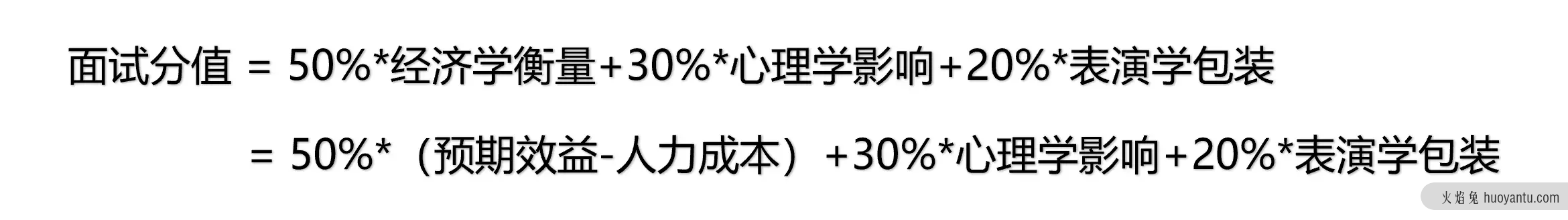 面试分值 = 50%*经济学衡量+30%*心理学影响+20%*表演学包装

= 50%*（预期效益-人力成本）+30%*心理学影响+20%*表演学包装

火焰兔 huoyantu.com